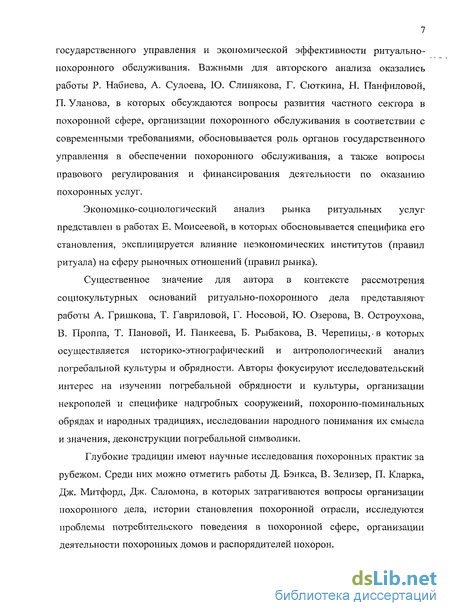 7

государственного управления и экономической эффективности ритуально-похоронного обслуживания. Важными для авторского анализа оказались работы Р. Набиева, А. Сулоева, Ю. Слинякова, Г. Сюткина, Н. Панфиловой, П. Уланова, в которых обсуждаются вопросы развития частного сектора в похоронной сфере, организации похоронного обслуживания в соответствии с современными требованиями, обосновывается роль органов государственного управления в обеспечении похоронного обслуживания, а также вопросы правового регулирования и финансирования деятельности по оказанию похоронных услуг.

Экономико-социологический анализ рынка ритуальных услуг представлен в работах Е. Моисеевой, в которых обосновывается специфика его становления, эксплицируется влияние неэкономических институтов (правил ритуала) на сферу рыночных отношений (правил рынка).

Существенное значение для автора в контексте рассмотрения социокультурных оснований ритуально-похоронного дела представляют работы А. Гришкова, Т. Гавриловой, Г. Носовой, Ю. Озерова, В. Остроухова, В. Проппа, Т. Пановой, И. Панкеева, Б. Рыбакова, В. Черепицы, в которых осуществляется историко-этнографический и антропологический анализ погребальной культуры и обрядности. Авторы фокусируют исследовательский интерес на изучении погребальной обрядности и культуры, организации некрополей и специфике надгробных сооружений, похоронно-поминальных обрядах и народных традициях, исследовании народного понимания их смысла и значения, деконструкции погребальной символики.

Глубокие традиции имеют научные исследования похоронных практик за рубежом. Среди них можно отметить работы Д. Бэнкса, В. Зелизер, П. Кларка, Дж. Митфорд, Дж. Саломона, в которых затрагиваются вопросы организации похоронного дела, истории становления похоронной отрасли, исследуются проблемы потребительского поведения в похоронной сфере, организации деятельности похоронных домов и распорядителей похорон.

dsLib.net
библиотека диссертаций